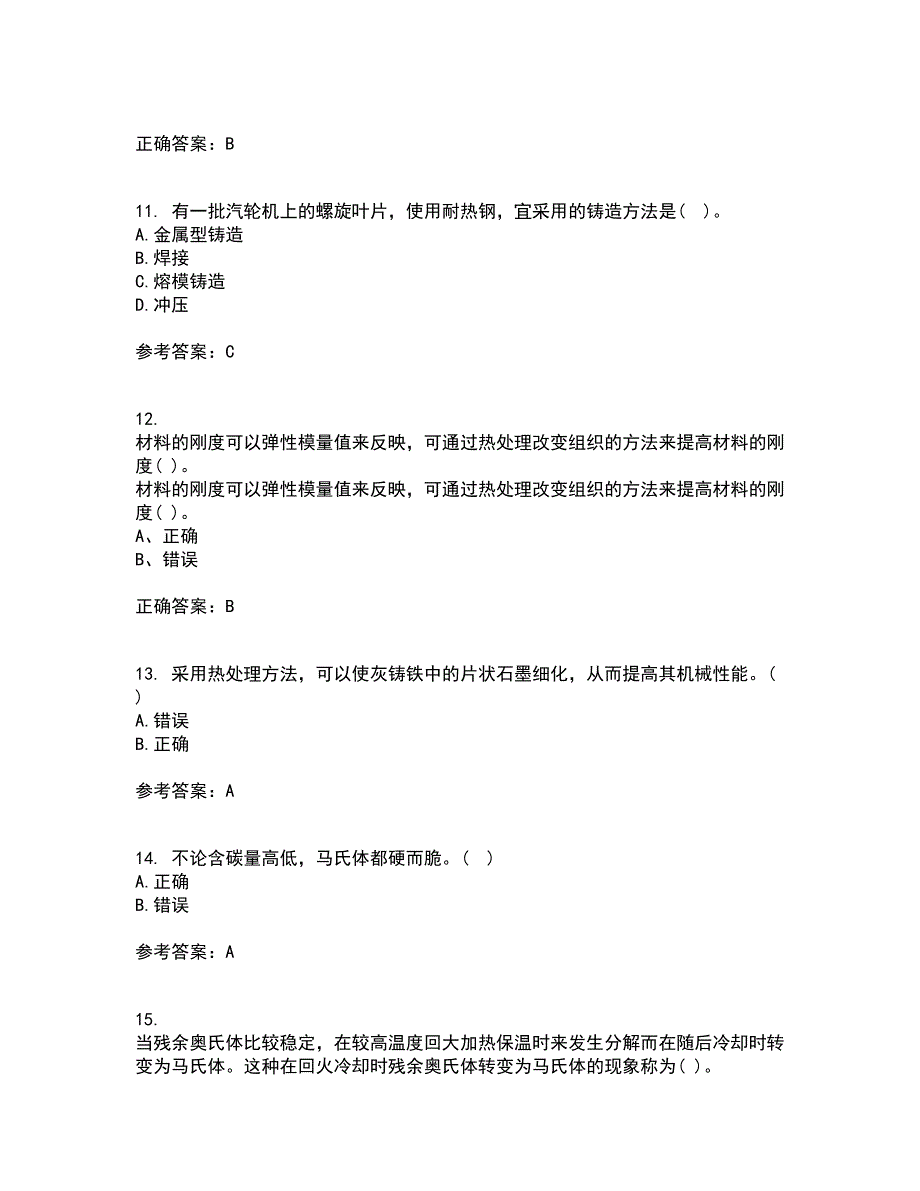 正确答案：B

11. 有一批汽轮机上的螺旋叶片，使用耐热钢，宜采用的铸造方法是（ ）。
A.金属型铸造
B.焊接
C.熔模铸造
D.冲压

参考答案：C

12.
材料的刚度可以弹性模量值来反映，可通过热处理改变组织的方法来提高材料的刚度( )。
材料的刚度可以弹性模量值来反映，可通过热处理改变组织的方法来提高材料的刚度( )。
A、正确
B、错误

正确答案：B

13. 采用热处理方法，可以使灰铸铁中的片状石墨细化，从而提高其机械性能。（ ）
A.错误
B.正确

参考答案：A

14. 不论含碳量高低，马氏体都硬而脆。（ ）
A.正确
B.错误

参考答案：A

15.
当残余奥氏体比较稳定，在较高温度回大加热保温时来发生分解而在随后冷却时转变为马氏体。这种在回火冷却时残余奥氏体转变为马氏体的现象称为( )。